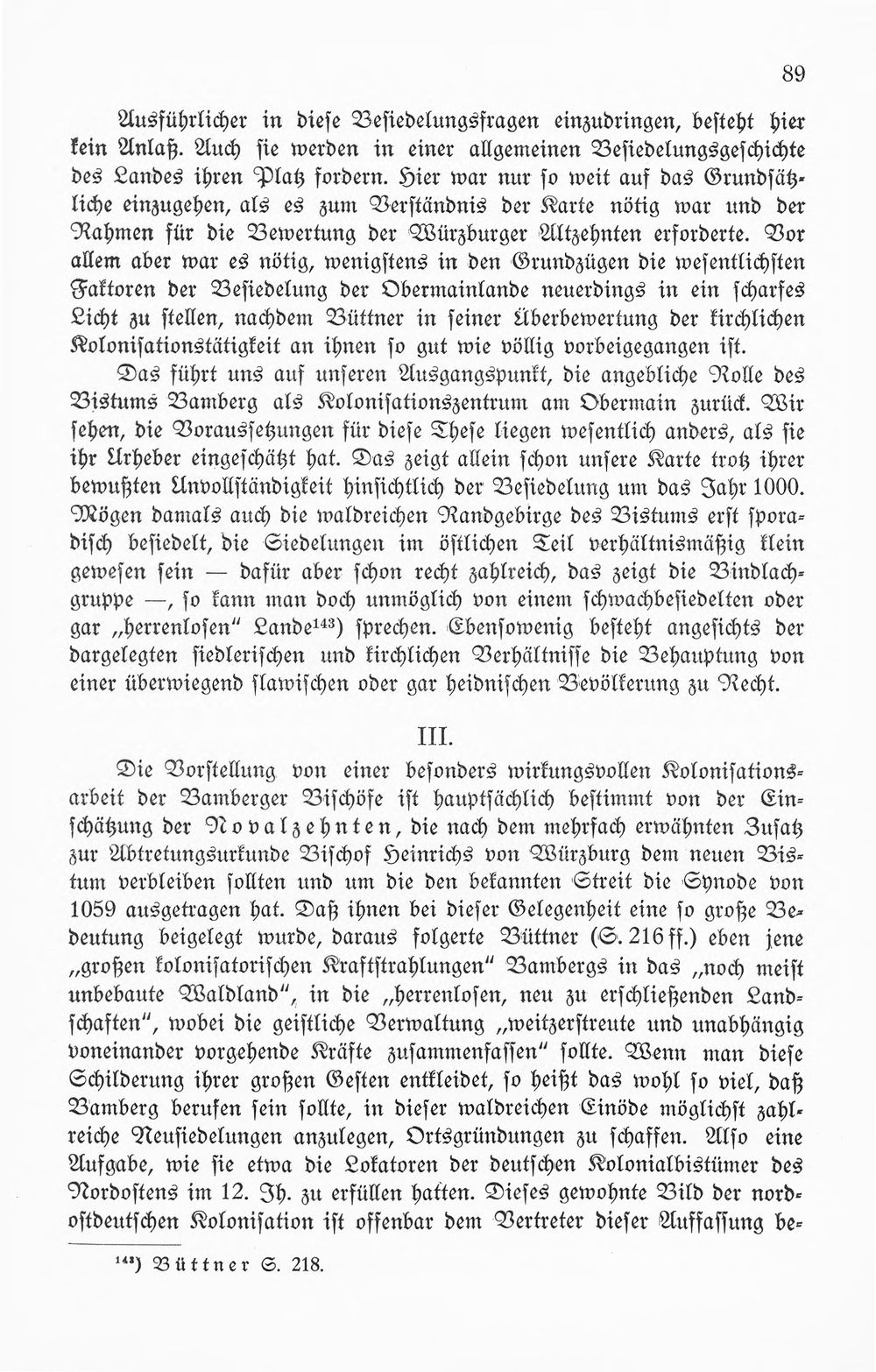 89

Ausführlicher in diese Besiedelungsfragen einzudringen, besteht hier kein Anlaß. Auch sie werden in einer allgemeinen Besiedelungsgeschichte des Landes ihren Platz fordern. Hier war nur so weit auf das Grundsätzliche einzugehen, als es zum Verständnis der Karte nötig war und der Rahmen für die Bewertung der Würzburger Altzehnten erforderte. Vor allem aber war es nötig, wenigstens in den Grundzügen die wesentlichsten Faktoren der Besiedelung der Obermainlande neuerdings in ein scharfes Licht zu stellen, nachdem Büttner in seiner Überbewertung der kirchlichen Kolonisationstätigkeit an ihnen so gut wie völlig vorbeigegangen ist.

Das führt uns auf unseren Ausgangspunkt, die angebliche Rolle des Bistums Bamberg als Kolonisationszentrum am Obermain zurück. Wir sehen, die Voraussetzungen für diese These liegen wesentlich anders, als sie ihr Urheber eingeschätzt hat. Das zeigt allein schon unsere Karte trotz ihrer bewußten Unvollständigkeit hinsichtlich der Besiedelung um das Jahr 1000. Mögen damals auch die waldreichen Randgebirge des Bistums erst sporadisch besiedelt, die Siedelungen im östlichen Teil verhältnismäßig klein gewesen sein — dafür aber schon recht zahlreich, das zeigt die Bindlachgruppe —, so kann man doch unmöglich von einem schwachbesiedelten oder gar „herrenlosen" Lande$^{143}$) sprechen. Ebensowenig besteht angesichts der dargelegten siedlerischen und kirchlichen Verhältnisse die Behauptung von einer überwiegend slawischen oder gar heidnischen Bevölkerung zu Recht.

III.

Die Vorstellung von einer besonders wirkungsvollen Kolonisationsarbeit der Bamberger Bischöfe ist hauptsächlich bestimmt von der Einschätzung der Novalzehnten, die nach dem mehrfach erwähnten Zusatz zur Abtretungsurkunde Bischof Heinrichs von Würzburg dem neuen Bistum verbleiben sollten und um die den bekannten Streit die Synode von 1059 ausgetragen hat. Daß ihnen bei dieser Gelegenheit eine so große Bedeutung beigelegt wurde, daraus folgerte Büttner (S. 216 ff.) eben jene „großen kolonisatorischen Kraftstrahlungen" Bambergs in das „noch meist unbebaute Waldland", in die „herrenlosen, neu zu erschließenden Landschaften", wobei die geistliche Verwaltung „weitzerstreute und unabhängig voneinander vorgehende Kräfte zusammenfassen" sollte. Wenn man diese Schilderung ihrer großen Gesten entkleidet, so heißt das wohl so viel, daß Bamberg berufen sein sollte, in dieser waldreichen Einöde möglichst zahlreiche Neusiedelungen anzulegen, Ortsgründungen zu schaffen. Also eine Aufgabe, wie sie etwa die Lokatoren der deutschen Kolonialbistümer des Nordostens im 12. Jh. zu erfüllen hatten. Dieses gewohnte Bild der nordostdeutschen Kolonisation ist offenbar dem Vertreter dieser Auffassung be-

$^{143}$) Büttner S. 218.